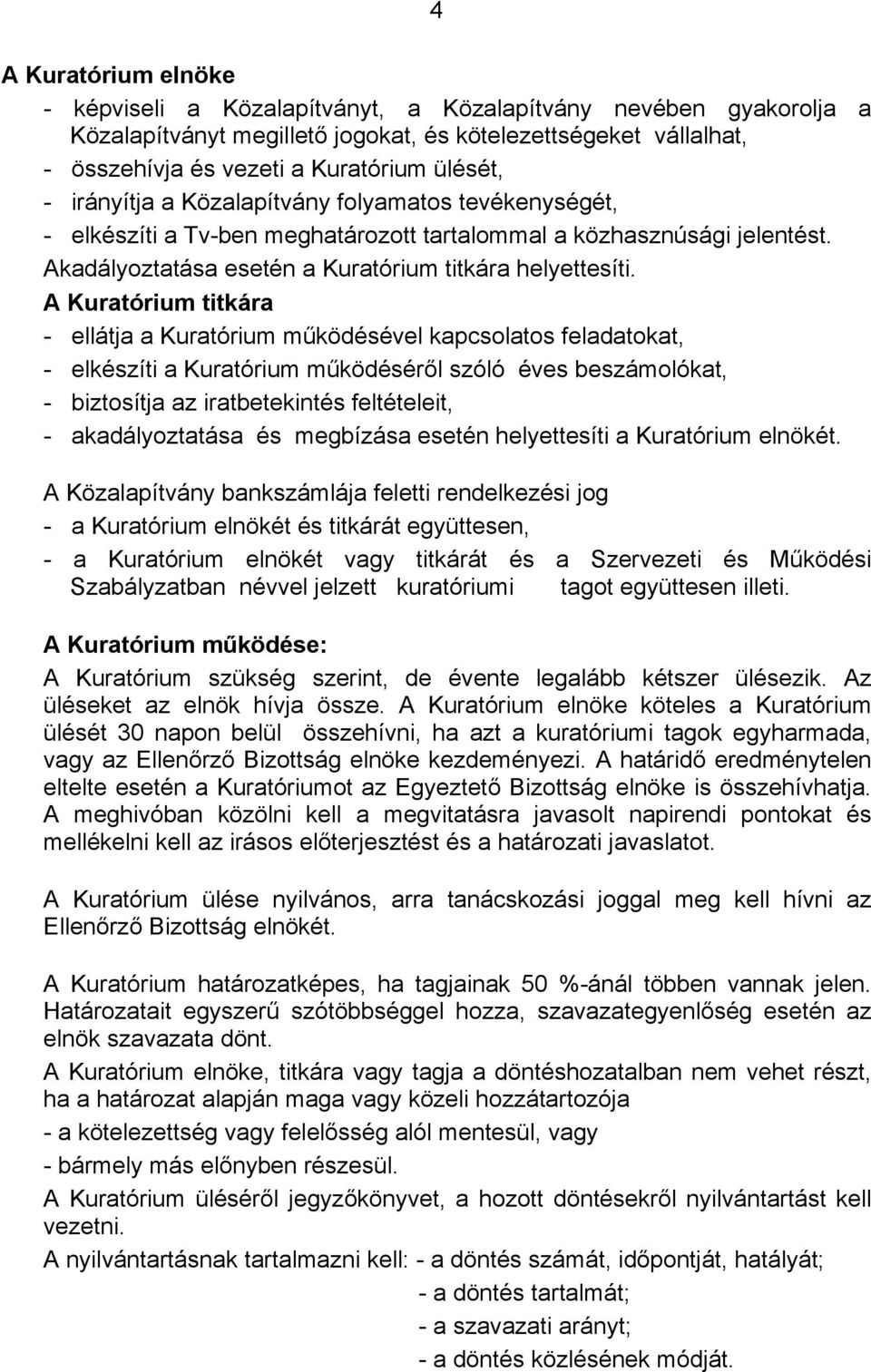 4

A Kuratórium elnöke

- képviseli a Közalapítványt, a Közalapítvány nevében gyakorolja a Közalapítványt megillető jogokat, és kötelezettségeket vállalhat,
- összehívja és vezeti a Kuratórium ülését,
- irányítja a Közalapítvány folyamatos tevékenységét,
- elkészíti a Tv-ben meghatározott tartalommal a közhasznúsági jelentést.

Akadályoztatása esetén a Kuratórium titkára helyettesíti.

A Kuratórium titkára

- ellátja a Kuratórium működésével kapcsolatos feladatokat,
- elkészíti a Kuratórium működéséről szóló éves beszámolókat,
- biztosítja az iratbetekintés feltételeit,
- akadályoztatása és megbízása esetén helyettesíti a Kuratórium elnökét.

A Közalapítvány bankszámlája feletti rendelkezési jog

- a Kuratórium elnökét és titkárát együttesen,
- a Kuratórium elnökét vagy titkárát és a Szervezeti és Működési Szabályzatban névvel jelzett kuratóriumi tagot együttesen illeti.

A Kuratórium működése:

A Kuratórium szükség szerint, de évente legalább kétszer ülésezik. Az üléseket az elnök hívja össze. A Kuratórium elnöke köteles a Kuratórium ülését 30 napon belül összehívni, ha azt a kuratóriumi tagok egyharmada, vagy az Ellenőrző Bizottság elnöke kezdeményezi. A határidő eredménytelen eltelte esetén a Kuratóriumot az Egyeztető Bizottság elnöke is összehívhatja. A meghivóban közölni kell a megvitatásra javasolt napirendi pontokat és mellékelni kell az irásos előterjesztést és a határozati javaslatot.

A Kuratórium ülése nyilvános, arra tanácskozási joggal meg kell hívni az Ellenőrző Bizottság elnökét.

A Kuratórium határozatképes, ha tagjainak 50 %-ánál többen vannak jelen. Határozatait egyszerű szótöbbséggel hozza, szavazategyenlőség esetén az elnök szavazata dönt.

A Kuratórium elnöke, titkára vagy tagja a döntéshozatalban nem vehet részt, ha a határozat alapján maga vagy közeli hozzátartozója

- a kötelezettség vagy felelősség alól mentesül, vagy
- bármely más előnyben részesül.

A Kuratórium üléséről jegyzőkönyvet, a hozott döntésekről nyilvántartást kell vezetni.

A nyilvántartásnak tartalmazni kell: - a döntés számát, időpontját, hatályát;
- a döntés tartalmát;
- a szavazati arányt;
- a döntés közlésének módját.